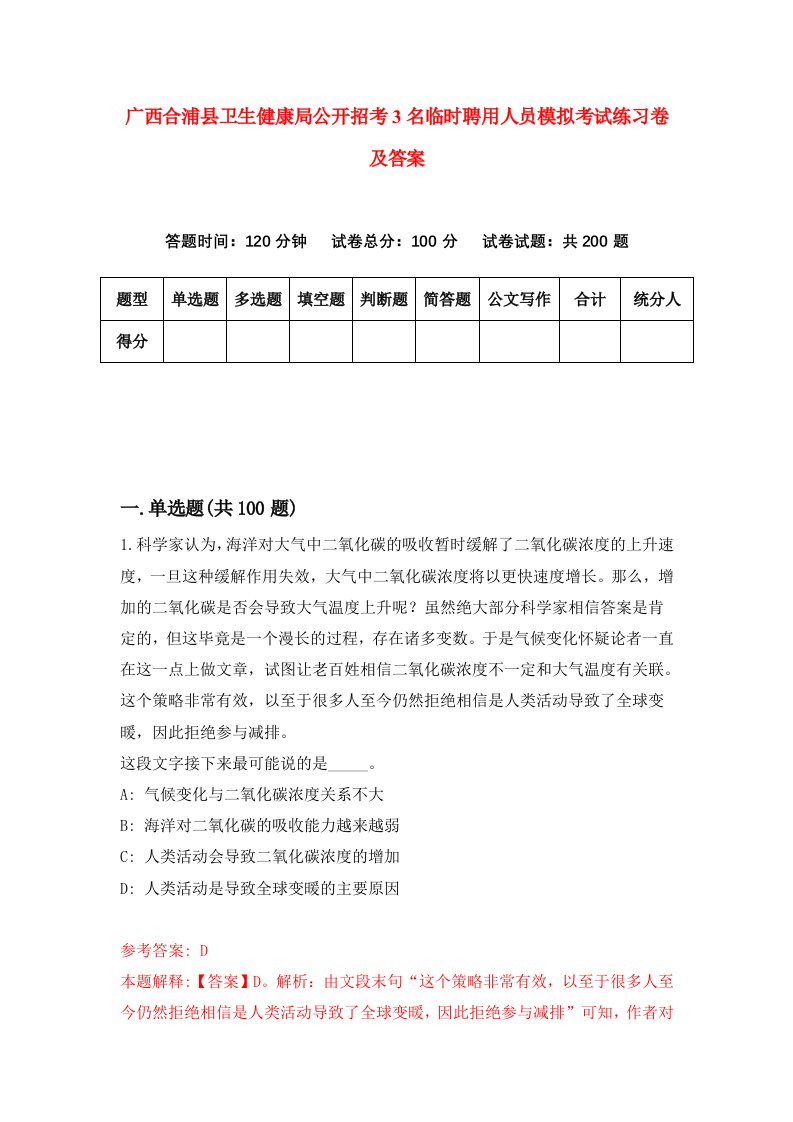 广西合浦县卫生健康局公开招考3名临时聘用人员模拟考试练习卷及答案

答题时间：120分钟　试卷总分：100分　试卷试题：共200题

| 题型 | 单选题 | 多选题 | 填空题 | 判断题 | 简答题 | 公文写作 | 合计 | 统分人 |
|---|---|---|---|---|---|---|---|---|
| 得分 | | | | | | | | |

一.单选题(共100题)

1.科学家认为，海洋对大气中二氧化碳的吸收暂时缓解了二氧化碳浓度的上升速度，一旦这种缓解作用失效，大气中二氧化碳浓度将以更快速度增长。那么，增加的二氧化碳是否会导致大气温度上升呢？虽然绝大部分科学家相信答案是肯定的，但这毕竟是一个漫长的过程，存在诸多变数。于是气候变化怀疑论者一直在这一点上做文章，试图让老百姓相信二氧化碳浓度不一定和大气温度有关联。这个策略非常有效，以至于很多人至今仍然拒绝相信是人类活动导致了全球变暖，因此拒绝参与减排。
这段文字接下来最可能说的是_____。
A: 气候变化与二氧化碳浓度关系不大
B: 海洋对二氧化碳的吸收能力越来越弱
C: 人类活动会导致二氧化碳浓度的增加
D: 人类活动是导致全球变暖的主要原因

参考答案: D
本题解释:【答案】D。解析：由文段末句“这个策略非常有效，以至于很多人至今仍然拒绝相信是人类活动导致了全球变暖，因此拒绝参与减排”可知，作者对